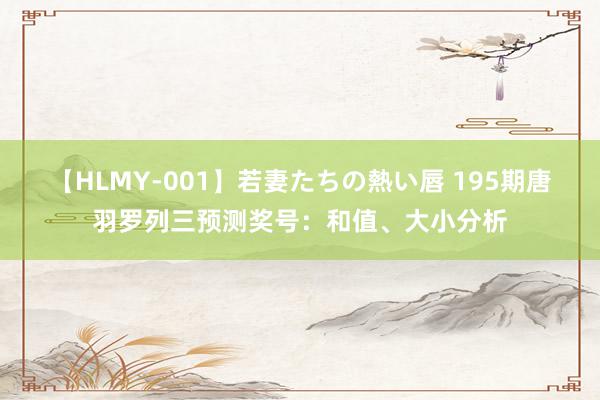 【HLMY-001】若妻たちの熱い唇 195期唐羽罗列三预测奖号：和值、大小分析